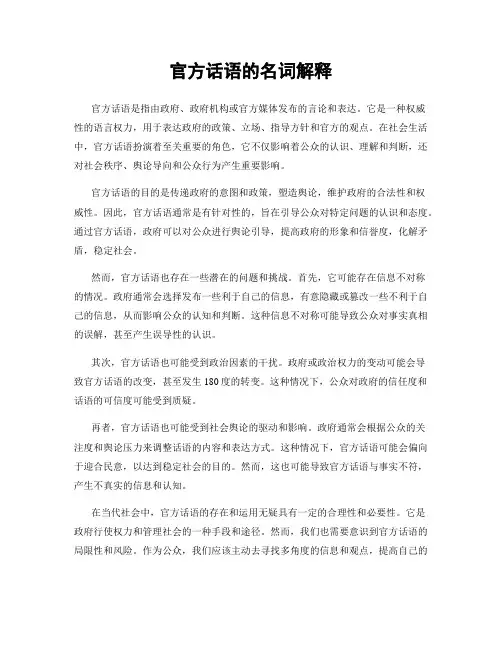 官方话语的名词解释

官方话语是指由政府、政府机构或官方媒体发布的言论和表达。它是一种权威性的语言权力，用于表达政府的政策、立场、指导方针和官方的观点。在社会生活中，官方话语扮演着至关重要的角色，它不仅影响着公众的认识、理解和判断，还对社会秩序、舆论导向和公众行为产生重要影响。

官方话语的目的是传递政府的意图和政策，塑造舆论，维护政府的合法性和权威性。因此，官方话语通常是有针对性的，旨在引导公众对特定问题的认识和态度。通过官方话语，政府可以对公众进行舆论引导，提高政府的形象和信誉度，化解矛盾，稳定社会。

然而，官方话语也存在一些潜在的问题和挑战。首先，它可能存在信息不对称的情况。政府通常会选择发布一些利于自己的信息，有意隐藏或篡改一些不利于自己的信息，从而影响公众的认知和判断。这种信息不对称可能导致公众对事实真相的误解，甚至产生误导性的认识。

其次，官方话语也可能受到政治因素的干扰。政府或政治权力的变动可能会导致官方话语的改变，甚至发生180度的转变。这种情况下，公众对政府的信任度和话语的可信度可能受到质疑。

再者，官方话语也可能受到社会舆论的驱动和影响。政府通常会根据公众的关注度和舆论压力来调整话语的内容和表达方式。这种情况下，官方话语可能会偏向于迎合民意，以达到稳定社会的目的。然而，这也可能导致官方话语与事实不符，产生不真实的信息和认知。

在当代社会中，官方话语的存在和运用无疑具有一定的合理性和必要性。它是政府行使权力和管理社会的一种手段和途径。然而，我们也需要意识到官方话语的局限性和风险。作为公众，我们应该主动去寻找多角度的信息和观点，提高自己的